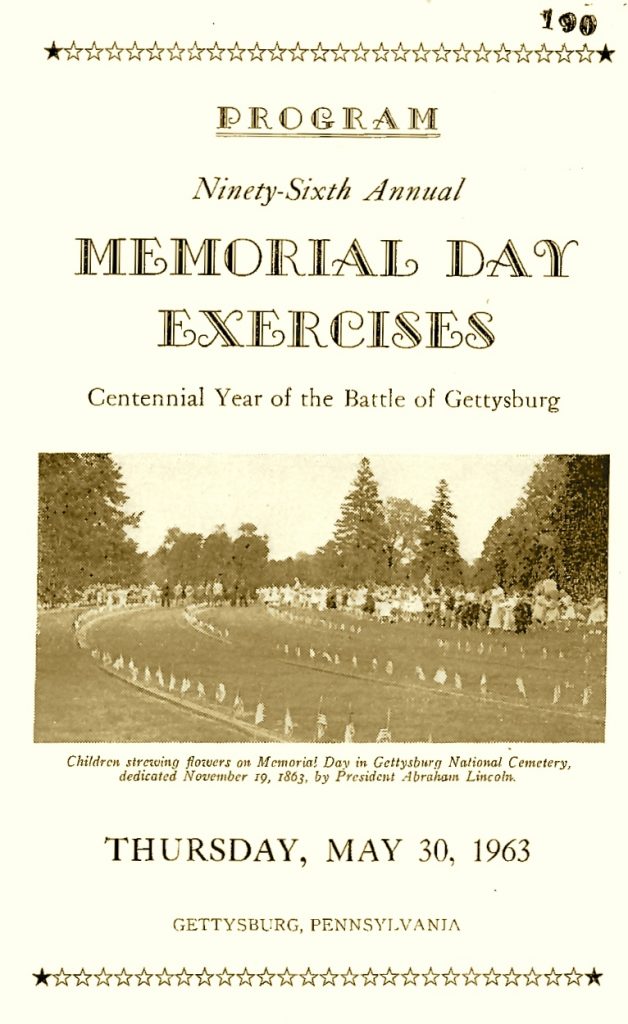 190

PROGRAM

Ninety-Sixth Annual

MEMORIAL DAY EXERCISES

Centennial Year of the Battle of Gettysburg

Children strewing flowers on Memorial Day in Gettysburg National Cemetery, dedicated November 19, 1863, by President Abraham Lincoln.

THURSDAY, MAY 30, 1963

GETTYSBURG, PENNSYLVANIA